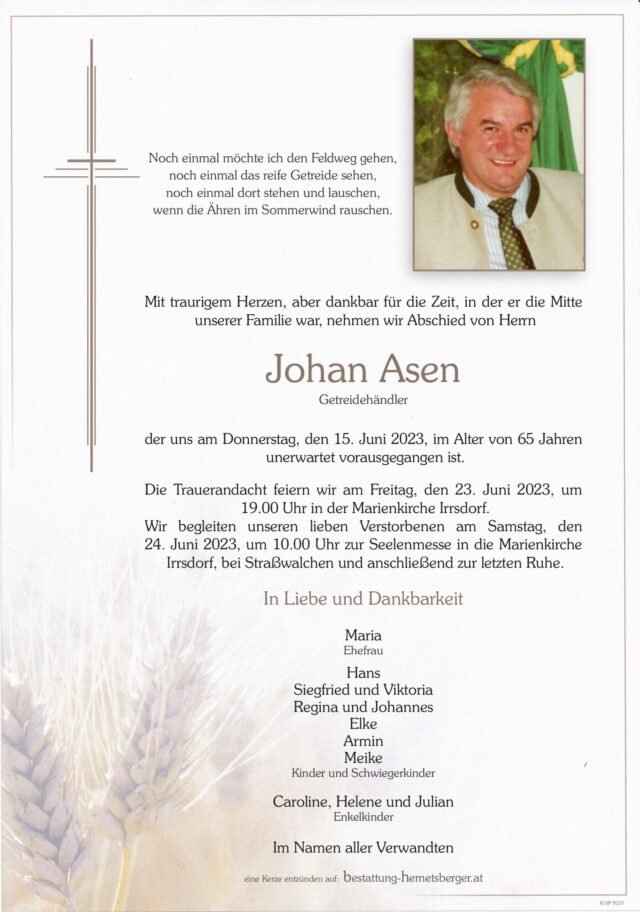 Noch einmal möchte ich den Feldweg gehen,
noch einmal das reife Getreide sehen,
noch einmal dort stehen und lauschen,
wenn die Ähren im Sommerwind rauschen.

Mit traurigem Herzen, aber dankbar für die Zeit, in der er die Mitte unserer Familie war, nehmen wir Abschied von Herrn

Johan Asen
Getreidehändler

der uns am Donnerstag, den 15. Juni 2023, im Alter von 65 Jahren unerwartet vorausgegangen ist.

Die Trauerandacht feiern wir am Freitag, den 23. Juni 2023, um 19.00 Uhr in der Marienkirche Irrsdorf.
Wir begleiten unseren lieben Verstorbenen am Samstag, den 24. Juni 2023, um 10.00 Uhr zur Seelenmesse in die Marienkirche Irrsdorf, bei Straßwalchen und anschließend zur letzten Ruhe.

In Liebe und Dankbarkeit

Maria
Ehefrau

Hans
Siegfried und Viktoria
Regina und Johannes
Elke
Armin
Meike
Kinder und Schwiegerkinder

Caroline, Helene und Julian
Enkelkinder

Im Namen aller Verwandten

eine Kerze entzünden auf: bestattung-hemetsberger.at

© EP 9251